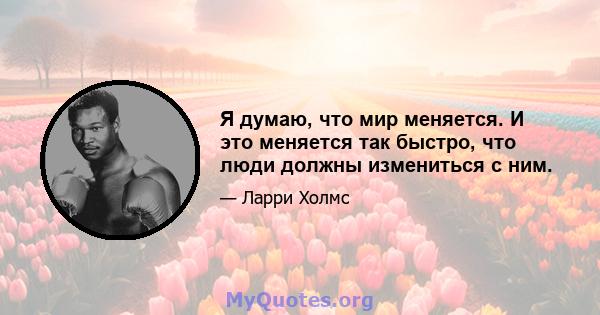 Я думаю, что мир меняется. И это меняется так быстро, что люди должны измениться с ним.

— Ларри Холмс

MyQuotes.org